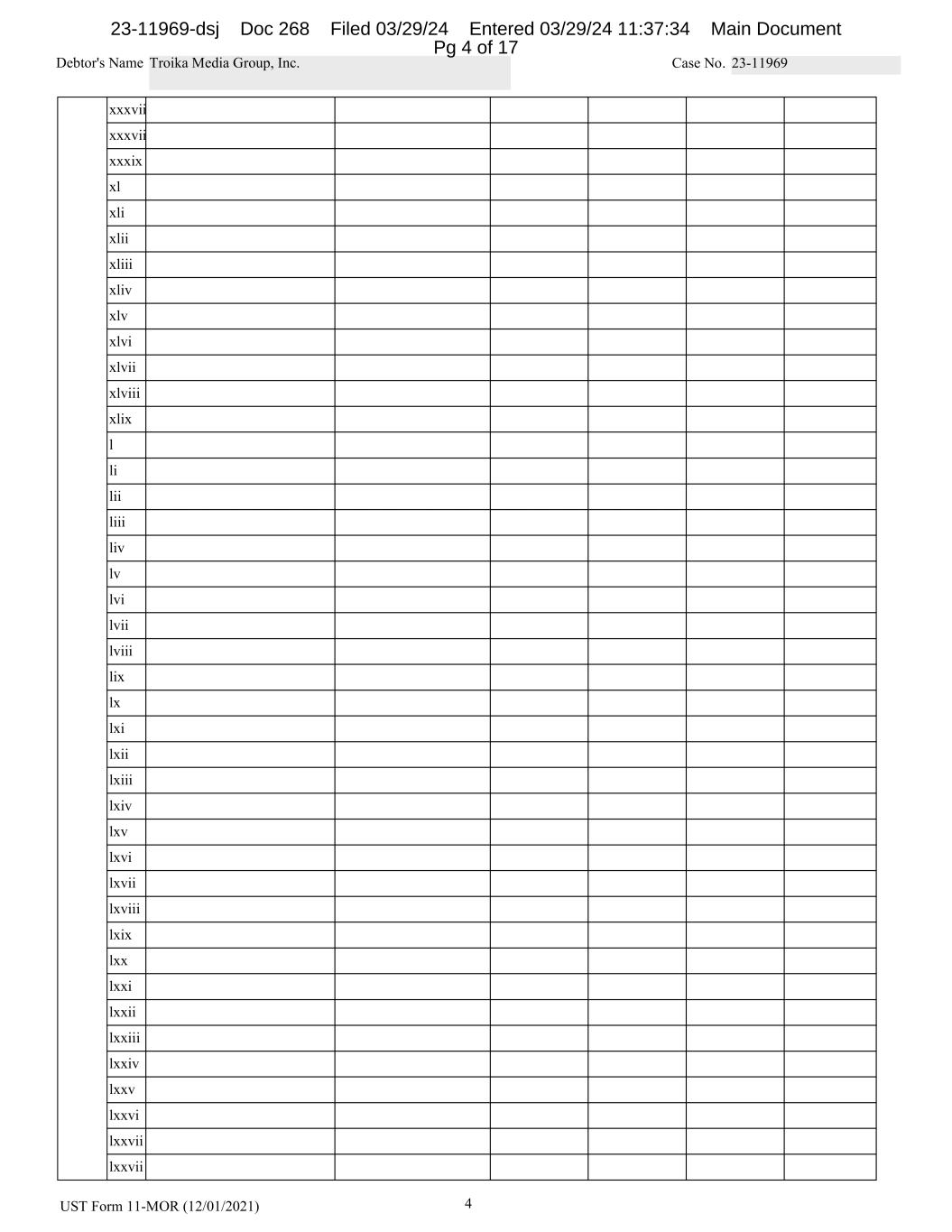 23-11969-dsj Doc 268 Filed 03/29/24 Entered 03/29/24 11:37:34 Main Document
Pg 4 of 17

Debtor's Name Troika Media Group, Inc.

Case No. 23-11969

| | xxxvii | | | | | | |
|---|---|---|---|---|---|---|---|
| | xxxvii | | | | | | |
| | xxxix | | | | | | |
| | xl | | | | | | |
| | xli | | | | | | |
| | xlii | | | | | | |
| | xliii | | | | | | |
| | xliv | | | | | | |
| | xlv | | | | | | |
| | xlvi | | | | | | |
| | xlvii | | | | | | |
| | xlviii | | | | | | |
| | xlix | | | | | | |
| | l | | | | | | |
| | li | | | | | | |
| | lii | | | | | | |
| | liii | | | | | | |
| | liv | | | | | | |
| | lv | | | | | | |
| | lvi | | | | | | |
| | lvii | | | | | | |
| | lviii | | | | | | |
| | lix | | | | | | |
| | lx | | | | | | |
| | lxi | | | | | | |
| | lxii | | | | | | |
| | lxiii | | | | | | |
| | lxiv | | | | | | |
| | lxv | | | | | | |
| | lxvi | | | | | | |
| | lxvii | | | | | | |
| | lxviii | | | | | | |
| | lxix | | | | | | |
| | lxx | | | | | | |
| | lxxi | | | | | | |
| | lxxii | | | | | | |
| | lxxiii | | | | | | |
| | lxxiv | | | | | | |
| | lxxv | | | | | | |
| | lxxvi | | | | | | |
| | lxxvii | | | | | | |
| | lxxvii | | | | | | |

UST Form 11-MOR (12/01/2021)

4